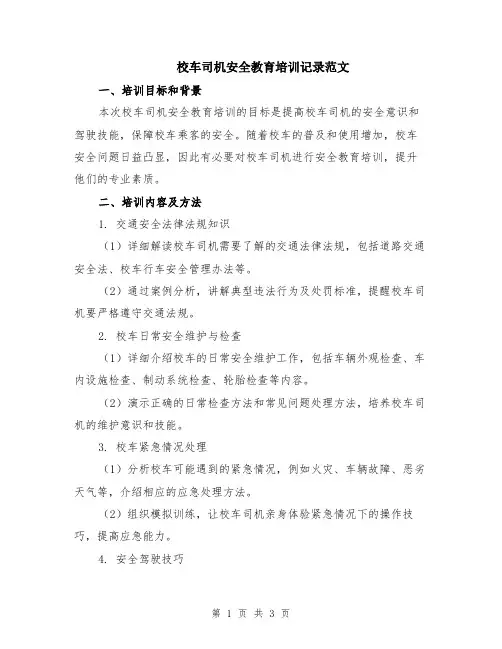 校车司机安全教育培训记录范文

一、培训目标和背景

本次校车司机安全教育培训的目标是提高校车司机的安全意识和驾驶技能，保障校车乘客的安全。随着校车的普及和使用增加，校车安全问题日益凸显，因此有必要对校车司机进行安全教育培训，提升他们的专业素质。

二、培训内容及方法

1. 交通安全法律法规知识

（1）详细解读校车司机需要了解的交通法律法规，包括道路交通安全法、校车行车安全管理办法等。

（2）通过案例分析，讲解典型违法行为及处罚标准，提醒校车司机要严格遵守交通法规。

2. 校车日常安全维护与检查

（1）详细介绍校车的日常安全维护工作，包括车辆外观检查、车内设施检查、制动系统检查、轮胎检查等内容。

（2）演示正确的日常检查方法和常见问题处理方法，培养校车司机的维护意识和技能。

3. 校车紧急情况处理

（1）分析校车可能遇到的紧急情况，例如火灾、车辆故障、恶劣天气等，介绍相应的应急处理方法。

（2）组织模拟训练，让校车司机亲身体验紧急情况下的操作技巧，提高应急能力。

4. 安全驾驶技巧

第 1 页 共 3 页